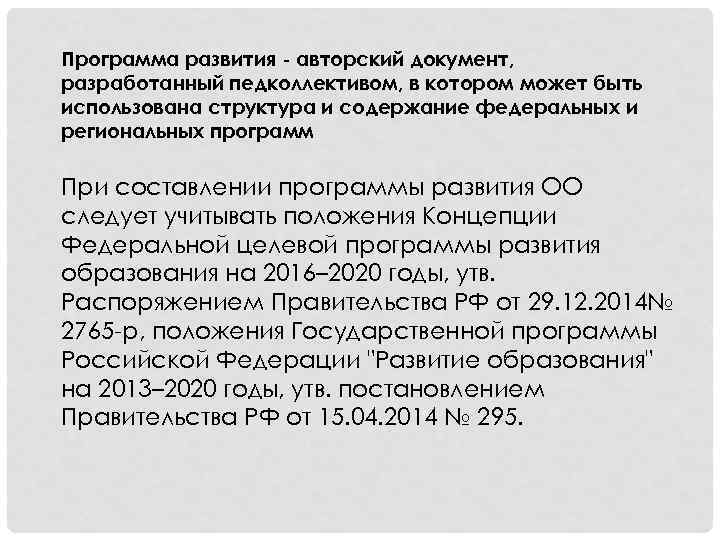 Программа развития - авторский документ, разработанный педколлективом, в котором может быть использована структура и содержание федеральных и региональных программ

При составлении программы развития ОО следует учитывать положения Концепции Федеральной целевой программы развития образования на 2016–2020 годы, утв. Распоряжением Правительства РФ от 29.12.2014№ 2765-р, положения Государственной программы Российской Федерации "Развитие образования" на 2013–2020 годы, утв. постановлением Правительства РФ от 15.04.2014 № 295.